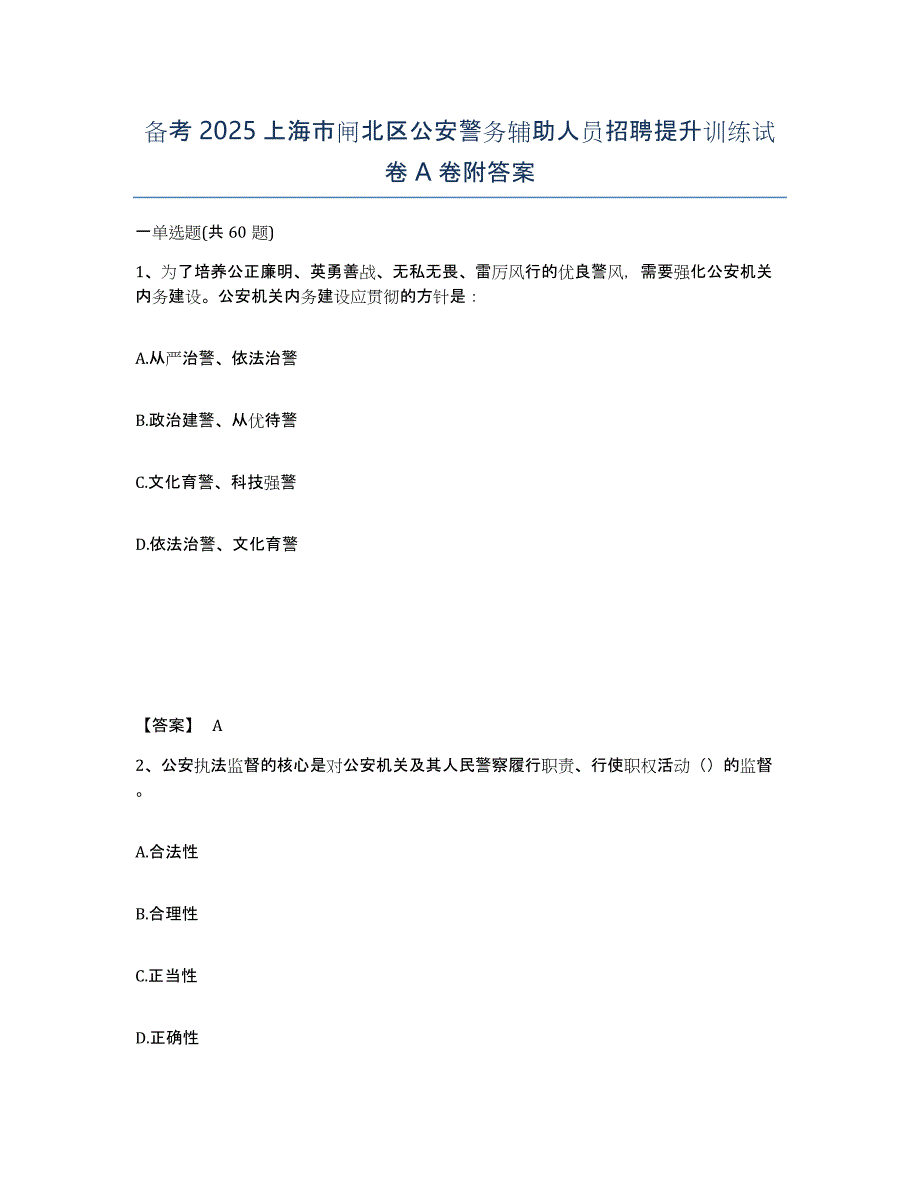 备考 2025 上海市闸北区公安警务辅助人员招聘提升训练试卷 A 卷附答案

一单选题(共 60 题)

1、为了培养公正廉明、英勇善战、无私无畏、雷厉风行的优良警风，需要强化公安机关内务建设。公安机关内务建设应贯彻的方针是：

A.从严治警、依法治警

B.政治建警、从优待警

C.文化育警、科技强警

D.依法治警、文化育警

【答案】 A

2、公安执法监督的核心是对公安机关及其人民警察履行职责、行使职权活动（）的监督。

A.合法性

B.合理性

C.正当性

D.正确性